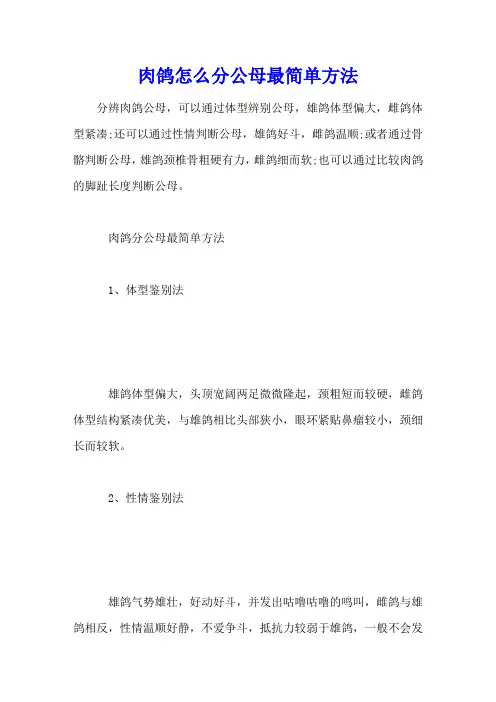 肉鸽怎么分公母最简单方法

分辨肉鸽公母，可以通过体型辨别公母，雄鸽体型偏大，雌鸽体型紧凑;还可以通过性情判断公母，雄鸽好斗，雌鸽温顺;或者通过骨骼判断公母，雄鸽颈椎骨粗硬有力，雌鸽细而软;也可以通过比较肉鸽的脚趾长度判断公母。

肉鸽分公母最简单方法

1、体型鉴别法

雄鸽体型偏大，头顶宽阔两足微微隆起，颈粗短而较硬，雌鸽体型结构紧凑优美，与雄鸽相比头部狭小，眼环紧贴鼻瘤较小，颈细长而较软。

2、性情鉴别法

雄鸽气势雄壮，好动好斗，并发出咕噜咕噜的鸣叫，雌鸽与雄鸽相反，性情温顺好静，不爱争斗，抵抗力较弱于雄鸽，一般不会发